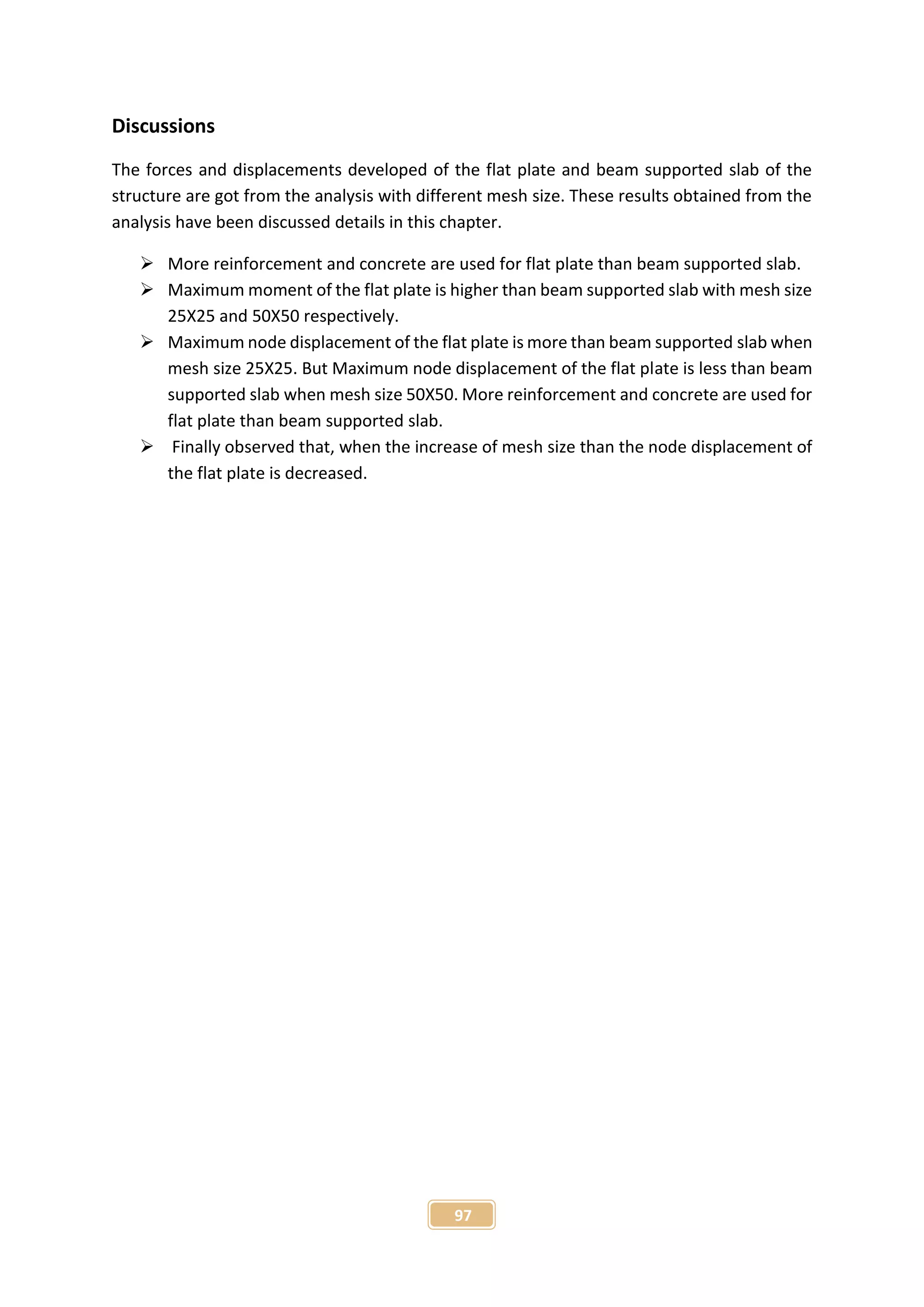 Discussions

The forces and displacements developed of the flat plate and beam supported slab of the structure are got from the analysis with different mesh size. These results obtained from the analysis have been discussed details in this chapter.

➢ More reinforcement and concrete are used for flat plate than beam supported slab.
➢ Maximum moment of the flat plate is higher than beam supported slab with mesh size 25X25 and 50X50 respectively.
➢ Maximum node displacement of the flat plate is more than beam supported slab when mesh size 25X25. But Maximum node displacement of the flat plate is less than beam supported slab when mesh size 50X50. More reinforcement and concrete are used for flat plate than beam supported slab.
➢ Finally observed that, when the increase of mesh size than the node displacement of the flat plate is decreased.

97